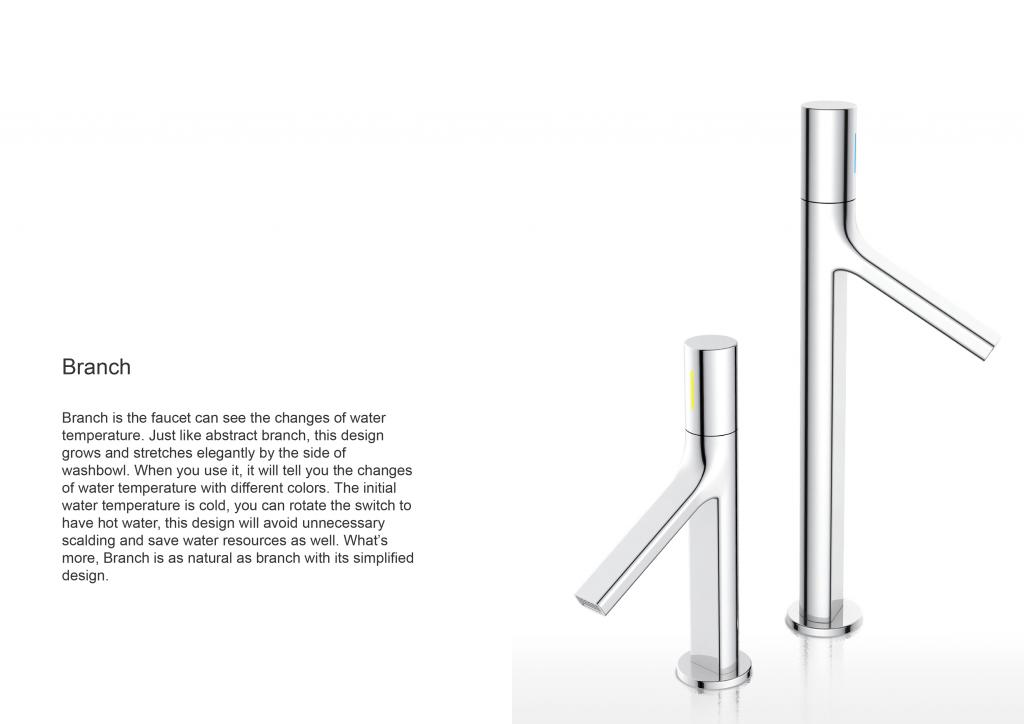 Branch

Branch is the faucet can see the changes of water temperature. Just like abstract branch, this design grows and stretches elegantly by the side of washbowl. When you use it, it will tell you the changes of water temperature with different colors. The initial water temperature is cold, you can rotate the switch to have hot water, this design will avoid unnecessary scalding and save water resources as well. What's more, Branch is as natural as branch with its simplified design.